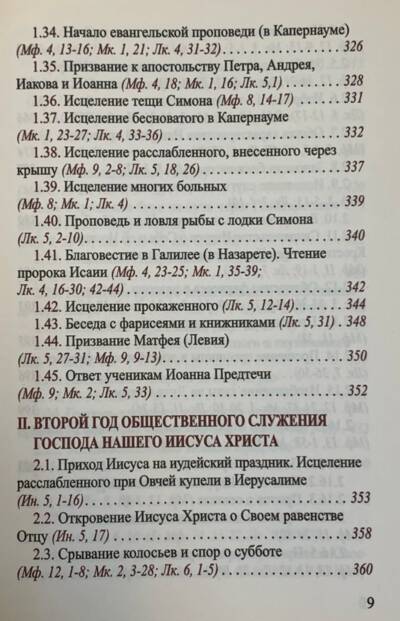 1.34. Начало евангельской проповеди (в Капернауме) (Мф. 4, 13-16; Мк. 1, 21; Лк. 4, 31-32) 326

1.35. Призвание к апостольству Петра, Андрея, Иакова и Иоанна (Мф. 4, 18; Мк. 1, 16; Лк. 5,1) 328

1.36. Исцеление тещи Симона (Мф. 8, 14-17) 331

1.37. Исцеление бесноватого в Капернауме (Мк. 1, 23-27; Лк. 4, 33-36) 332

1.38. Исцеление расслабленного, внесенного через крышу (Мф. 9, 2-8; Лк. 5, 18, 26) 337

1.39. Исцеление многих больных (Мф. 8; Мк. 1; Лк. 4) 339

1.40. Проповедь и ловля рыбы с лодки Симона (Лк. 5, 2-10) 340

1.41. Благовестие в Галилее (в Назарете). Чтение пророка Исаии (Мф. 4, 23-25; Мк. 1, 35-39; Лк. 4, 16-30; 42-44) 342

1.42. Исцеление прокаженного (Лк. 5, 12-14) 344

1.43. Беседа с фарисеями и книжниками (Лк. 5, 31) 348

1.44. Призвание Матфея (Левия) (Лк. 5, 27-31; Мф. 9, 9-13) 350

1.45. Ответ ученикам Иоанна Предтечи (Мф. 9; Мк. 2; Лк. 5, 33) 352

II. ВТОРОЙ ГОД ОБЩЕСТВЕННОГО СЛУЖЕНИЯ ГОСПОДА НАШЕГО ИИСУСА ХРИСТА

2.1. Приход Иисуса на иудейский праздник. Исцеление расслабленного при Овчей купели в Иерусалиме (Ин. 5, 1-16) 353

2.2. Откровение Иисуса Христа о Своем равенстве Отцу (Ин. 5, 17) 358

2.3. Срывание колосьев и спор о субботе (Мф. 12, 1-8; Мк. 2, 3-28; Лк. 6, 1-5) 360

9